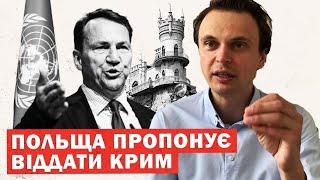 ПОЛЬЩА ПРОПОНУЄ
ВІДДАТИ КРИМ